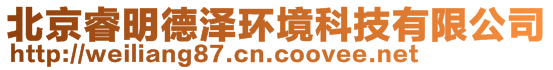 北京睿明德泽环境科技有限公司
http://weiliang87.cn.coovee.net